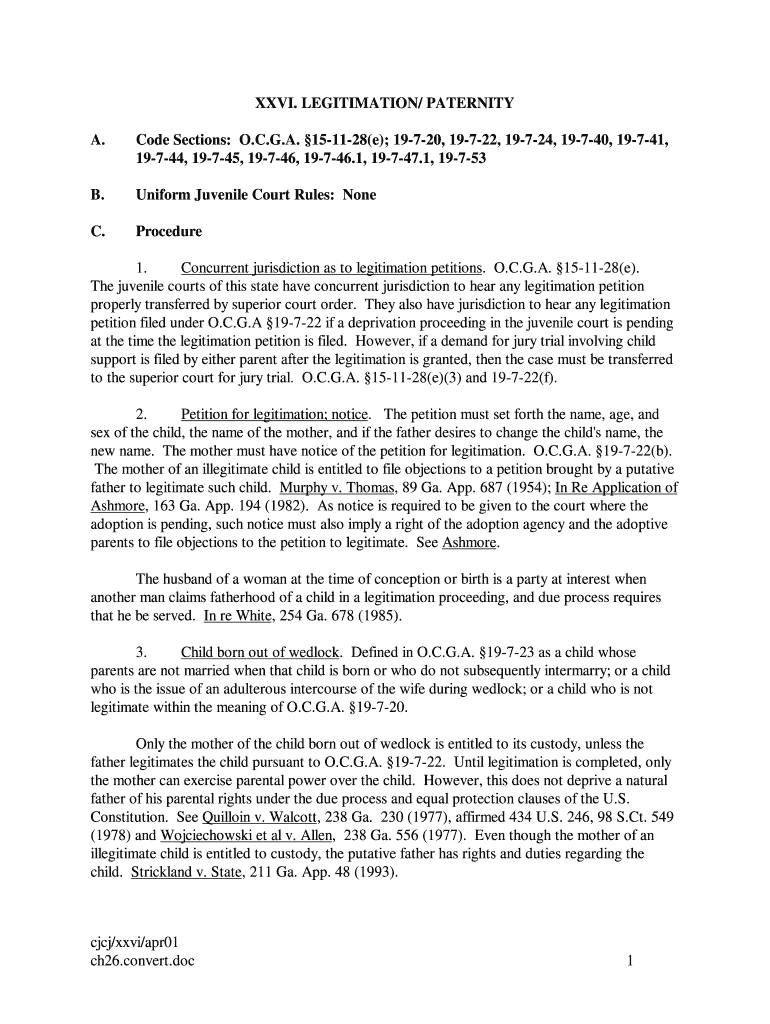 XXVI. LEGITIMATION/ PATERNITY

A. Code Sections: O.C.G.A. §15-11-28(e); 19-7-20, 19-7-22, 19-7-24, 19-7-40, 19-7-41, 19-7-44, 19-7-45, 19-7-46, 19-7-46.1, 19-7-47.1, 19-7-53

B. Uniform Juvenile Court Rules: None

C. Procedure

1. Concurrent jurisdiction as to legitimation petitions. O.C.G.A. §15-11-28(e). The juvenile courts of this state have concurrent jurisdiction to hear any legitimation petition properly transferred by superior court order. They also have jurisdiction to hear any legitimation petition filed under O.C.G.A §19-7-22 if a deprivation proceeding in the juvenile court is pending at the time the legitimation petition is filed. However, if a demand for jury trial involving child support is filed by either parent after the legitimation is granted, then the case must be transferred to the superior court for jury trial. O.C.G.A. §15-11-28(e)(3) and 19-7-22(f).

2. Petition for legitimation; notice. The petition must set forth the name, age, and sex of the child, the name of the mother, and if the father desires to change the child's name, the new name. The mother must have notice of the petition for legitimation. O.C.G.A. §19-7-22(b). The mother of an illegitimate child is entitled to file objections to a petition brought by a putative father to legitimate such child. Murphy v. Thomas, 89 Ga. App. 687 (1954); In Re Application of Ashmore, 163 Ga. App. 194 (1982). As notice is required to be given to the court where the adoption is pending, such notice must also imply a right of the adoption agency and the adoptive parents to file objections to the petition to legitimate. See Ashmore.

The husband of a woman at the time of conception or birth is a party at interest when another man claims fatherhood of a child in a legitimation proceeding, and due process requires that he be served. In re White, 254 Ga. 678 (1985).

3. Child born out of wedlock. Defined in O.C.G.A. §19-7-23 as a child whose parents are not married when that child is born or who do not subsequently intermarry; or a child who is the issue of an adulterous intercourse of the wife during wedlock; or a child who is not legitimate within the meaning of O.C.G.A. §19-7-20.

Only the mother of the child born out of wedlock is entitled to its custody, unless the father legitimates the child pursuant to O.C.G.A. §19-7-22. Until legitimation is completed, only the mother can exercise parental power over the child. However, this does not deprive a natural father of his parental rights under the due process and equal protection clauses of the U.S. Constitution. See Quilloin v. Walcott, 238 Ga. 230 (1977), affirmed 434 U.S. 246, 98 S.Ct. 549 (1978) and Wojciechowski et al v. Allen, 238 Ga. 556 (1977). Even though the mother of an illegitimate child is entitled to custody, the putative father has rights and duties regarding the child. Strickland v. State, 211 Ga. App. 48 (1993).

cjcj/xxvi/apr01
ch26.convert.doc 1